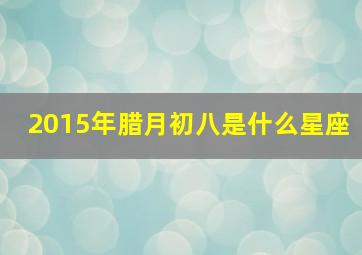 2015年腊月初八是什么星座